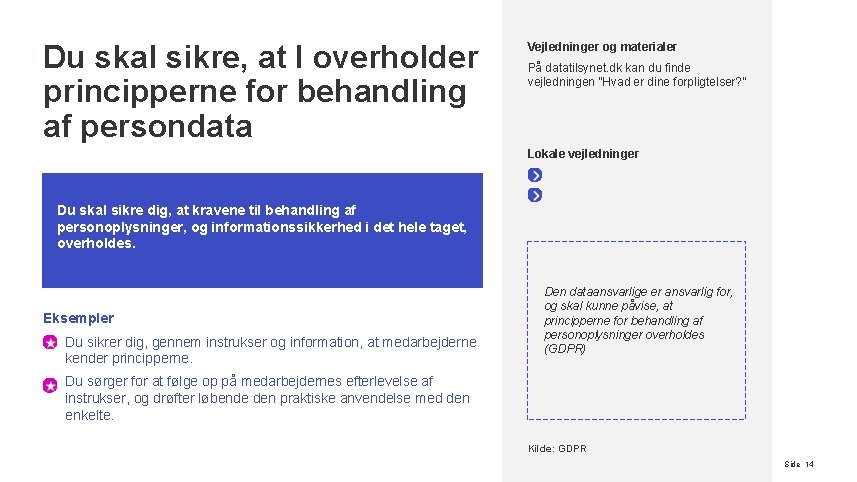 Du skal sikre, at I overholder principperne for behandling af persondata

Du skal sikre dig, at kravene til behandling af personoplysninger, og informationssikkerhed i det hele taget, overholdes.

Eksempler

Du sikrer dig, gennem instrukser og information, at medarbejderne kender principperne.

Du sørger for at følge op på medarbejdernes efterlevelse af instrukser, og drøfter løbende den praktiske anvendelse med den enkelte.

Vejledninger og materialer

På datatilsynet.dk kan du finde vejledningen "Hvad er dine forpligtelser?"

Lokale vejledninger

Den dataansvarlige er ansvarlig for, og skal kunne påvise, at principperne for behandling af personoplysninger overholdes (GDPR)

Kilde: GDPR

Side 14